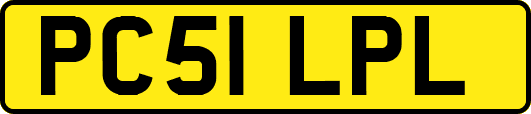 PC51 LPL